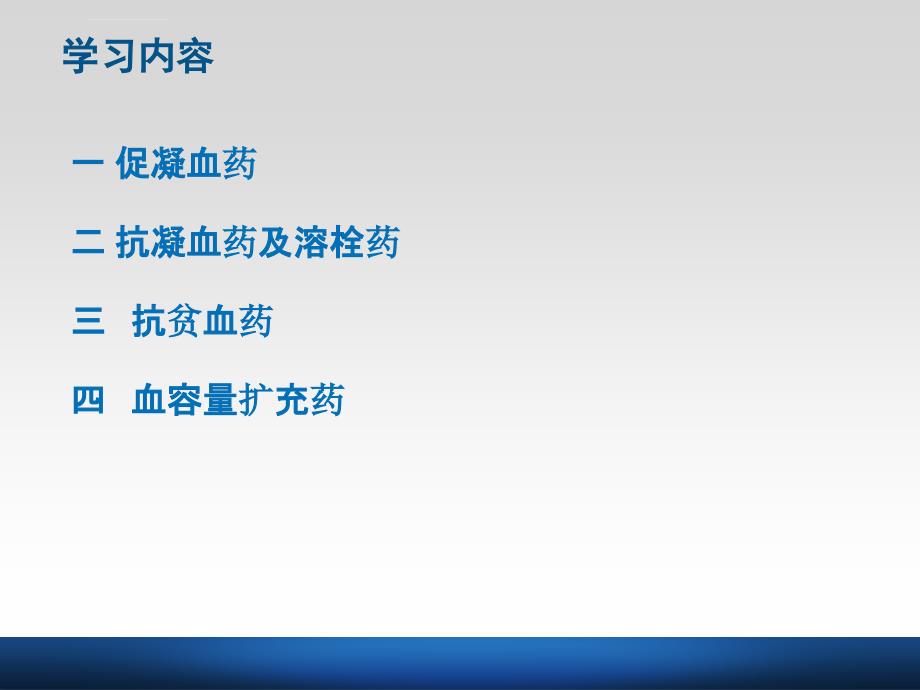 学习内容

一 促凝血药

二 抗凝血药及溶栓药

三 抗贫血药

四 血容量扩充药